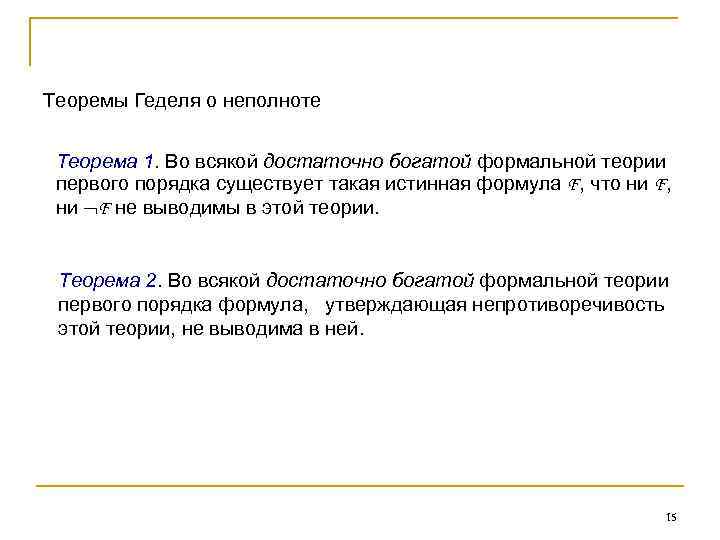 Теоремы Геделя о неполноте

Теорема 1. Во всякой достаточно богатой формальной теории первого порядка существует такая истинная формула $\mathcal{F}$, что ни $\mathcal{F}$, ни $\neg\mathcal{F}$ не выводимы в этой теории.

Теорема 2. Во всякой достаточно богатой формальной теории первого порядка формула, утверждающая непротиворечивость этой теории, не выводима в ней.

15